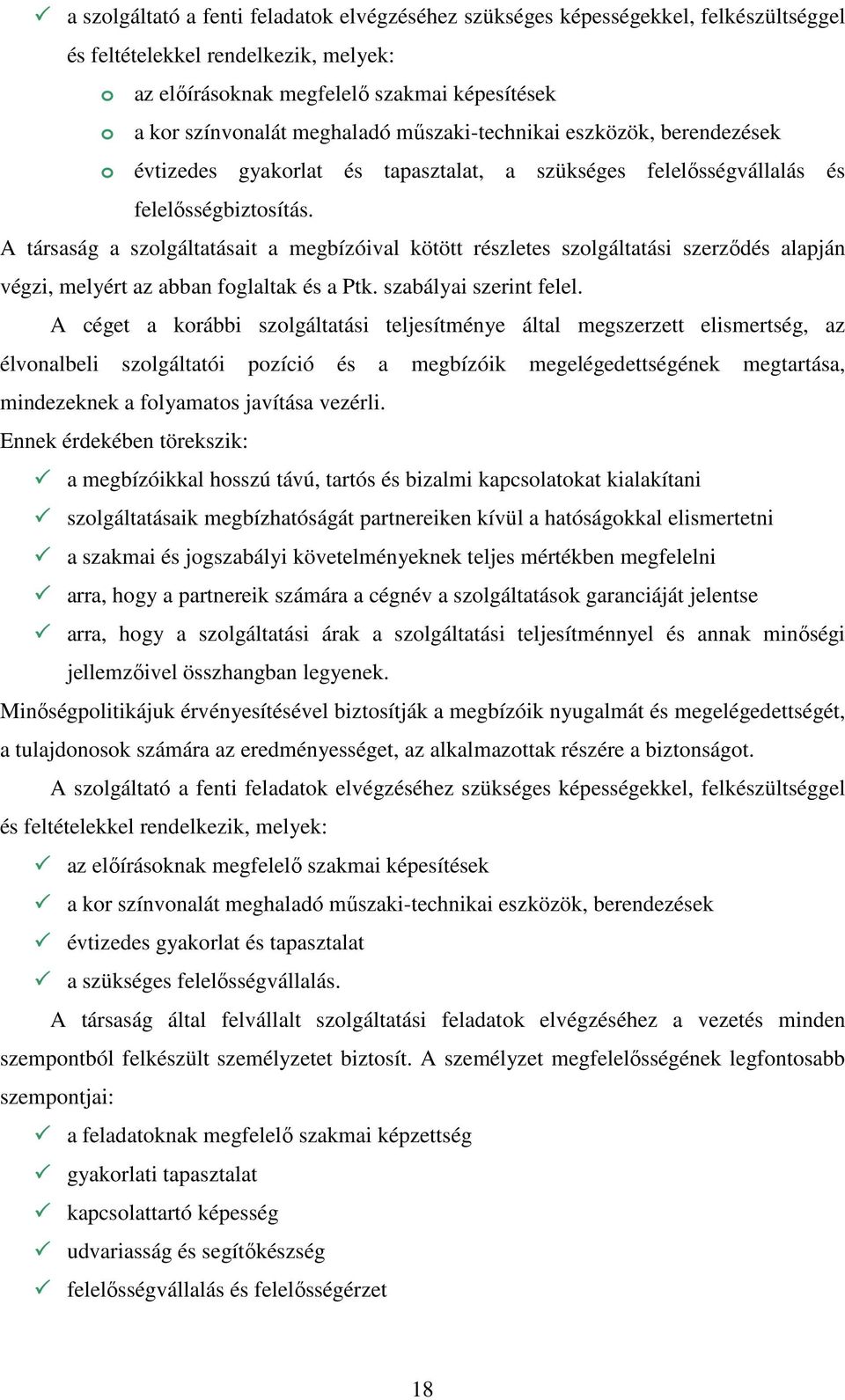 ✓ a szolgáltató a fenti feladatok elvégzéséhez szükséges képességekkel, felkészültséggel és feltételekkel rendelkezik, melyek:

o az előírásoknak megfelelő szakmai képesítések
o a kor színvonalát meghaladó műszaki-technikai eszközök, berendezések
o évtizedes gyakorlat és tapasztalat, a szükséges felelősségvállalás és felelősségbiztosítás.

A társaság a szolgáltatásait a megbízóival kötött részletes szolgáltatási szerződés alapján végzi, melyért az abban foglaltak és a Ptk. szabályai szerint felel.

A céget a korábbi szolgáltatási teljesítménye által megszerzett elismertség, az élvonalbeli szolgáltatói pozíció és a megbízóik megelégedettségének megtartása, mindezeknek a folyamatos javítása vezérli.

Ennek érdekében törekszik:

✓ a megbízóikkal hosszú távú, tartós és bizalmi kapcsolatokat kialakítani
✓ szolgáltatásaik megbízhatóságát partnereiken kívül a hatóságokkal elismertetni
✓ a szakmai és jogszabályi követelményeknek teljes mértékben megfelelni
✓ arra, hogy a partnereik számára a cégnév a szolgáltatások garanciáját jelentse
✓ arra, hogy a szolgáltatási árak a szolgáltatási teljesítménnyel és annak minőségi jellemzőivel összhangban legyenek.

Minőségpolitikájuk érvényesítésével biztosítják a megbízóik nyugalmát és megelégedettségét, a tulajdonosok számára az eredményességet, az alkalmazottak részére a biztonságot.

A szolgáltató a fenti feladatok elvégzéséhez szükséges képességekkel, felkészültséggel és feltételekkel rendelkezik, melyek:

✓ az előírásoknak megfelelő szakmai képesítések
✓ a kor színvonalát meghaladó műszaki-technikai eszközök, berendezések
✓ évtizedes gyakorlat és tapasztalat
✓ a szükséges felelősségvállalás.

A társaság által felvállalt szolgáltatási feladatok elvégzéséhez a vezetés minden szempontból felkészült személyzetet biztosít. A személyzet megfelelősségének legfontosabb szempontjai:

✓ a feladatoknak megfelelő szakmai képzettség
✓ gyakorlati tapasztalat
✓ kapcsolattartó képesség
✓ udvariasság és segítőkészség
✓ felelősségvállalás és felelősségérzet

18